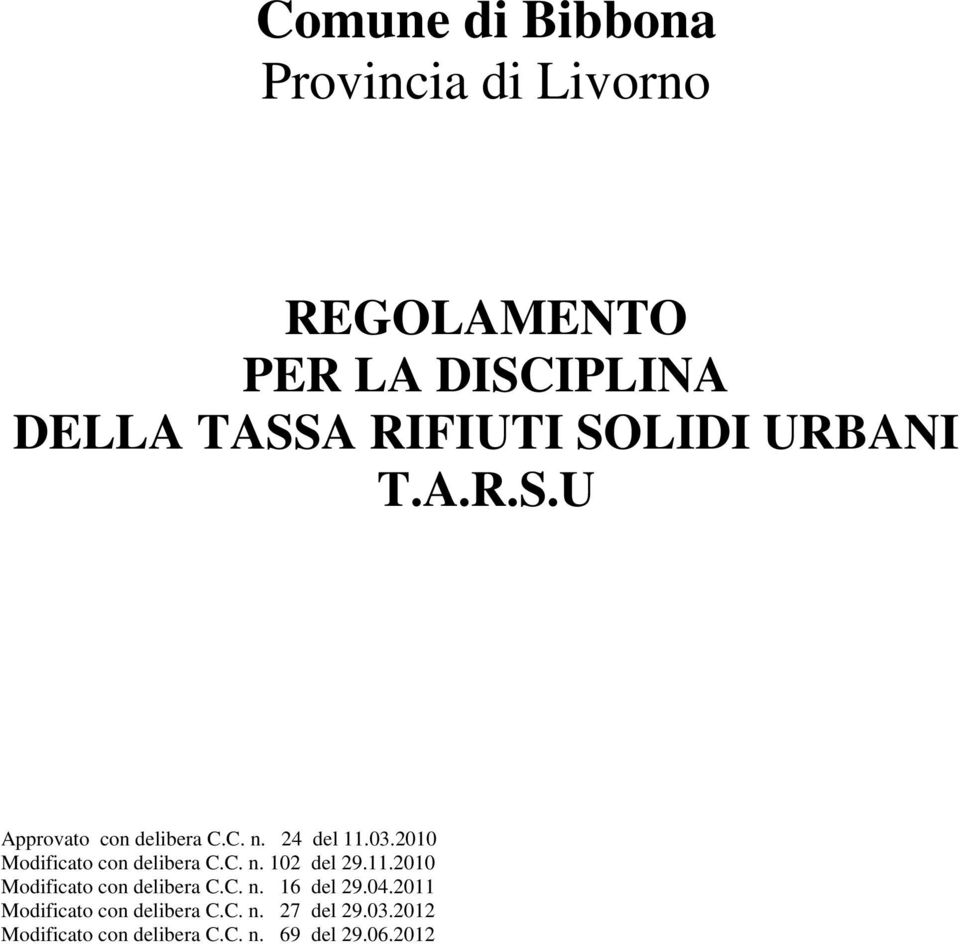 Comune di Bibbona
Provincia di Livorno

REGOLAMENTO
PER LA DISCIPLINA
DELLA TASSA RIFIUTI SOLIDI URBANI
T.A.R.S.U

Approvato con delibera C.C. n. 24 del 11.03.2010
Modificato con delibera C.C. n. 102 del 29.11.2010
Modificato con delibera C.C. n. 16 del 29.04.2011
Modificato con delibera C.C. n. 27 del 29.03.2012
Modificato con delibera C.C. n. 69 del 29.06.2012